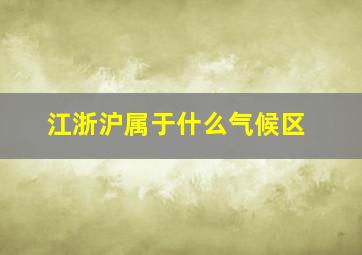 江浙沪属于什么气候区